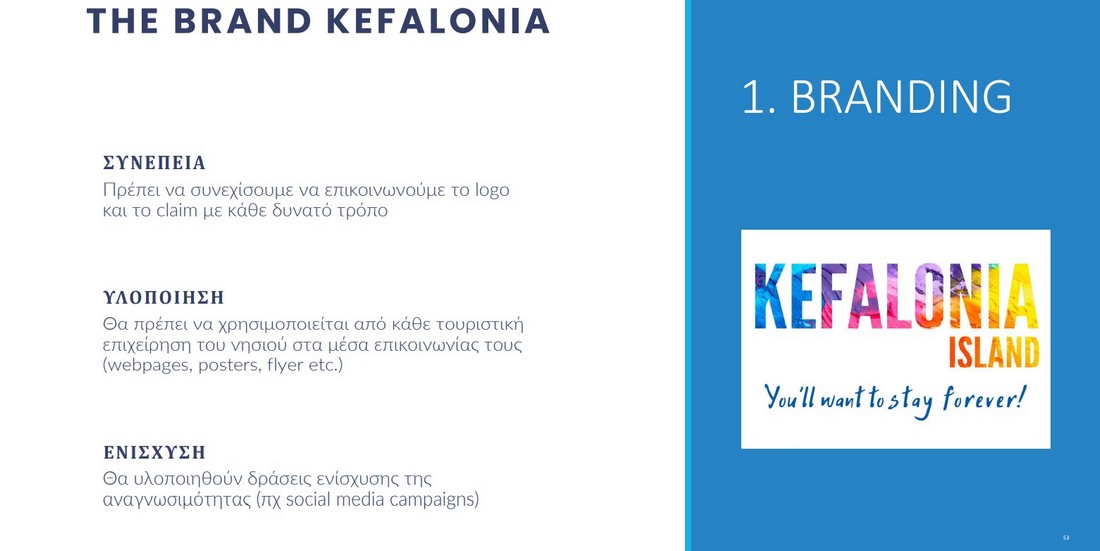 THE BRAND KEFALONIA

ΣΥΝΕΠΕΙΑ
Πρέπει να συνεχίσουμε να επικοινωνούμε το logo και το claim με κάθε δυνατό τρόπο

ΥΛΟΠΟΙΗΣΗ
Θα πρέπει να χρησιμοποιείται από κάθε τουριστική επιχείρηση του νησιού στα μέσα επικοινωνίας τους (webpages, posters, flyer etc.)

ΕΝΙΣΧΥΣΗ
Θα υλοποιηθούν δράσεις ενίσχυσης της αναγνωσιμότητας (πχ social media campaigns)

1. BRANDING

KEFALONIA
ISLAND
You'll want to stay forever!

53